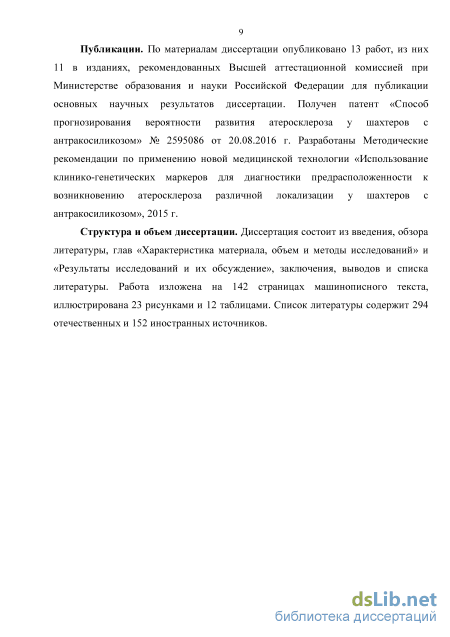 9

**Публикации.** По материалам диссертации опубликовано 13 работ, из них 11 в изданиях, рекомендованных Высшей аттестационной комиссией при Министерстве образования и науки Российской Федерации для публикации основных научных результатов диссертации. Получен патент «Способ прогнозирования вероятности развития атеросклероза у шахтеров с антракосиликозом» № 2595086 от 20.08.2016 г. Разработаны Методические рекомендации по применению новой медицинской технологии «Использование клинико-генетических маркеров для диагностики предрасположенности к возникновению атеросклероза различной локализации у шахтеров с антракосиликозом», 2015 г.

**Структура и объем диссертации.** Диссертация состоит из введения, обзора литературы, глав «Характеристика материала, объем и методы исследований» и «Результаты исследований и их обсуждение», заключения, выводов и списка литературы. Работа изложена на 142 страницах машинописного текста, иллюстрирована 23 рисунками и 12 таблицами. Список литературы содержит 294 отечественных и 152 иностранных источников.

dsLib.net
библиотека диссертаций